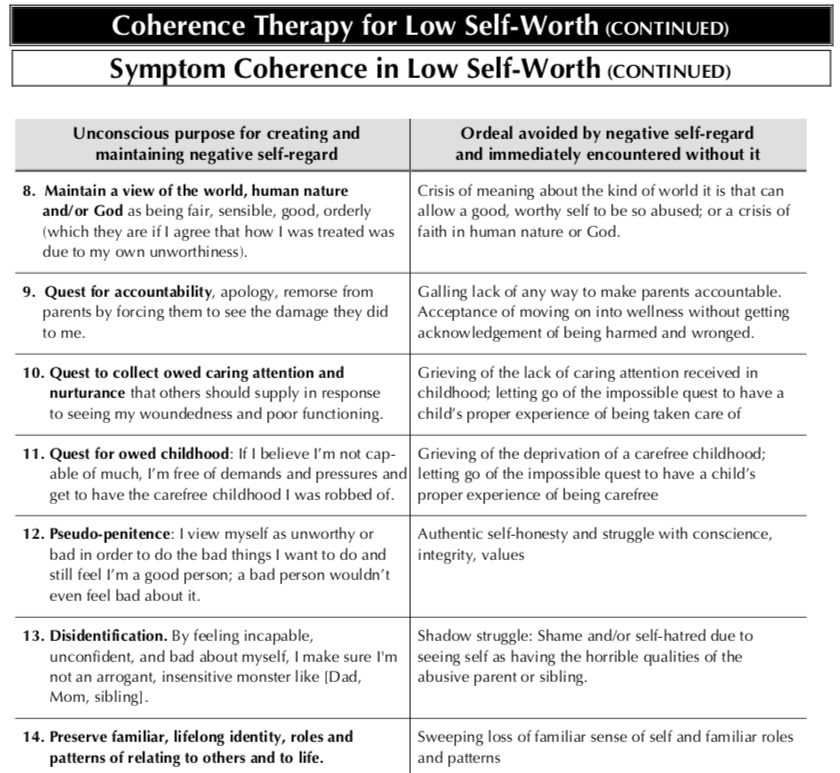 Coherence Therapy for Low Self-Worth (CONTINUED)

Symptom Coherence in Low Self-Worth (CONTINUED)

| Unconscious purpose for creating and maintaining negative self-regard | Ordeal avoided by negative self-regard and immediately encountered without it |
|---|---|
| 8. Maintain a view of the world, human nature and/or God as being fair, sensible, good, orderly (which they are if I agree that how I was treated was due to my own unworthiness). | Crisis of meaning about the kind of world it is that can allow a good, worthy self to be so abused; or a crisis of faith in human nature or God. |
| 9. Quest for accountability, apology, remorse from parents by forcing them to see the damage they did to me. | Galling lack of any way to make parents accountable. Acceptance of moving on into wellness without getting acknowledgement of being harmed and wronged. |
| 10. Quest to collect owed caring attention and nurturance that others should supply in response to seeing my woundedness and poor functioning. | Grieving of the lack of caring attention received in childhood; letting go of the impossible quest to have a child's proper experience of being taken care of |
| 11. Quest for owed childhood: If I believe I'm not capable of much, I'm free of demands and pressures and get to have the carefree childhood I was robbed of. | Grieving of the deprivation of a carefree childhood; letting go of the impossible quest to have a child's proper experience of being carefree |
| 12. Pseudo-penitence: I view myself as unworthy or bad in order to do the bad things I want to do and still feel I'm a good person; a bad person wouldn't even feel bad about it. | Authentic self-honesty and struggle with conscience, integrity, values |
| 13. Disidentification. By feeling incapable, unconfident, and bad about myself, I make sure I'm not an arrogant, insensitive monster like [Dad, Mom, sibling]. | Shadow struggle: Shame and/or self-hatred due to seeing self as having the horrible qualities of the abusive parent or sibling. |
| 14. Preserve familiar, lifelong identity, roles and patterns of relating to others and to life. | Sweeping loss of familiar sense of self and familiar roles and patterns |